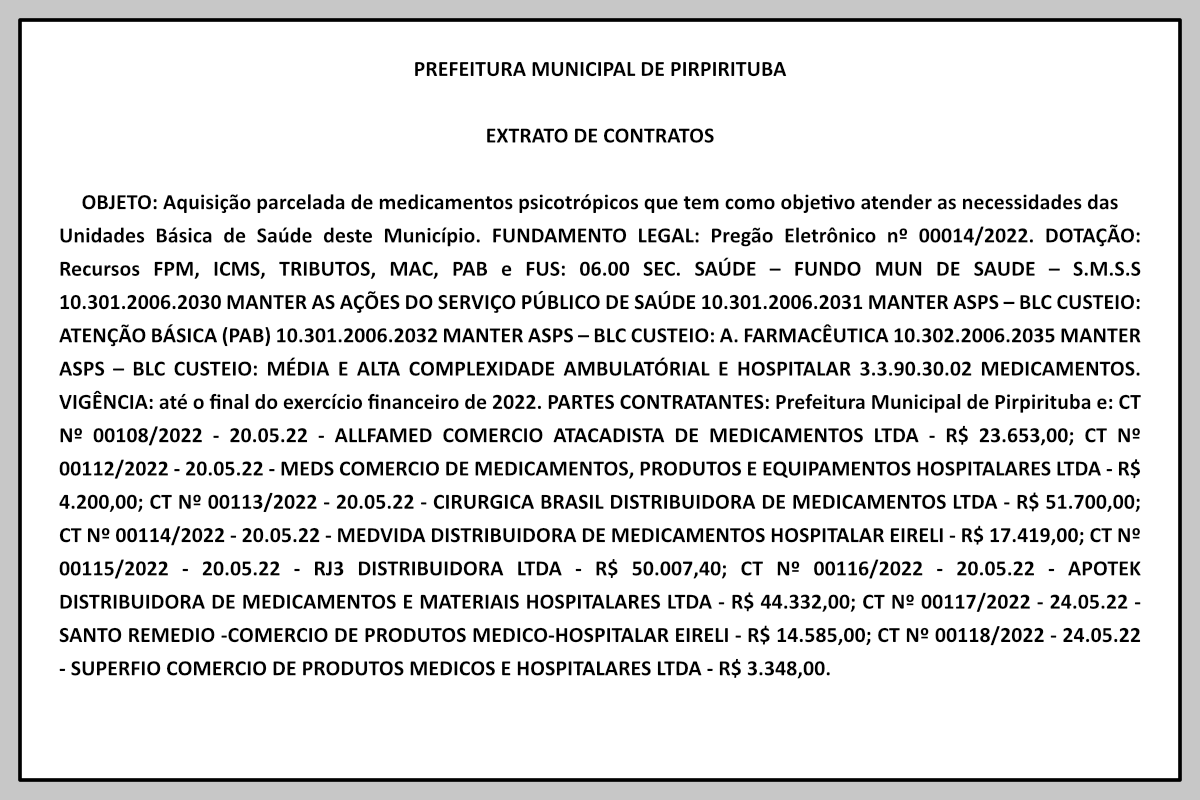 PREFEITURA MUNICIPAL DE PIRPIRITUBA

EXTRATO DE CONTRATOS

OBJETO: Aquisição parcelada de medicamentos psicotrópicos que tem como objetivo atender as necessidades das Unidades Básica de Saúde deste Município. FUNDAMENTO LEGAL: Pregão Eletrônico nº 00014/2022. DOTAÇÃO: Recursos FPM, ICMS, TRIBUTOS, MAC, PAB e FUS: 06.00 SEC. SAÚDE – FUNDO MUN DE SAUDE – S.M.S.S 10.301.2006.2030 MANTER AS AÇÕES DO SERVIÇO PÚBLICO DE SAÚDE 10.301.2006.2031 MANTER ASPS – BLC CUSTEIO: ATENÇÃO BÁSICA (PAB) 10.301.2006.2032 MANTER ASPS – BLC CUSTEIO: A. FARMACÊUTICA 10.302.2006.2035 MANTER ASPS – BLC CUSTEIO: MÉDIA E ALTA COMPLEXIDADE AMBULATÓRIAL E HOSPITALAR 3.3.90.30.02 MEDICAMENTOS. VIGÊNCIA: até o final do exercício financeiro de 2022. PARTES CONTRATANTES: Prefeitura Municipal de Pirpirituba e: CT Nº 00108/2022 - 20.05.22 - ALLFAMED COMERCIO ATACADISTA DE MEDICAMENTOS LTDA - R$ 23.653,00; CT Nº 00112/2022 - 20.05.22 - MEDS COMERCIO DE MEDICAMENTOS, PRODUTOS E EQUIPAMENTOS HOSPITALARES LTDA - R$ 4.200,00; CT Nº 00113/2022 - 20.05.22 - CIRURGICA BRASIL DISTRIBUIDORA DE MEDICAMENTOS LTDA - R$ 51.700,00; CT Nº 00114/2022 - 20.05.22 - MEDVIDA DISTRIBUIDORA DE MEDICAMENTOS HOSPITALAR EIRELI - R$ 17.419,00; CT Nº 00115/2022 - 20.05.22 - RJ3 DISTRIBUIDORA LTDA - R$ 50.007,40; CT Nº 00116/2022 - 20.05.22 - APOTEK DISTRIBUIDORA DE MEDICAMENTOS E MATERIAIS HOSPITALARES LTDA - R$ 44.332,00; CT Nº 00117/2022 - 24.05.22 - SANTO REMEDIO -COMERCIO DE PRODUTOS MEDICO-HOSPITALAR EIRELI - R$ 14.585,00; CT Nº 00118/2022 - 24.05.22 - SUPERFIO COMERCIO DE PRODUTOS MEDICOS E HOSPITALARES LTDA - R$ 3.348,00.